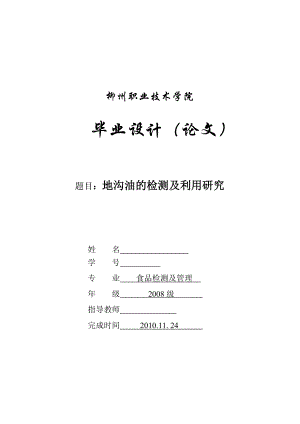 柳州职业技术学院

毕业设计（论文）

题目：地沟油的检测及利用研究

姓　　名

学　　号

专　　业　食品检测及管理

年　　级　2008 级

指导教师

完成时间　2010.11. 24